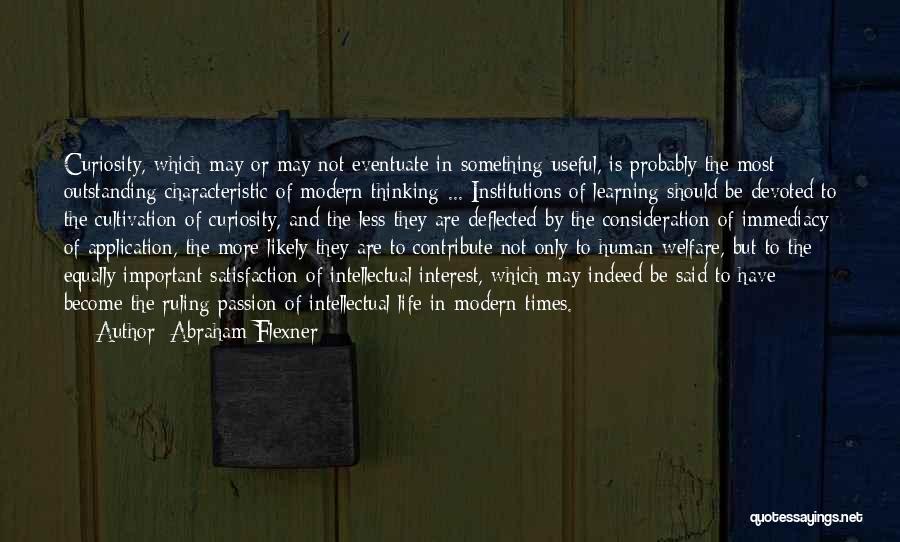 Curiosity, which may or may not eventuate in something useful, is probably the most outstanding characteristic of modern thinking ... Institutions of learning should be devoted to the cultivation of curiosity, and the less they are deflected by the consideration of immediacy of application, the more likely they are to contribute not only to human welfare, but to the equally important satisfaction of intellectual interest, which may indeed be said to have become the ruling passion of intellectual life in modern times.

Author: Abraham Flexner

quotessayings.net